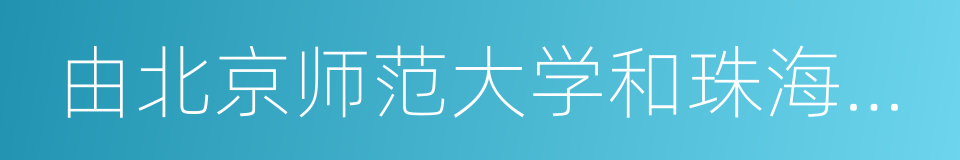 由北京师范大学和珠海...